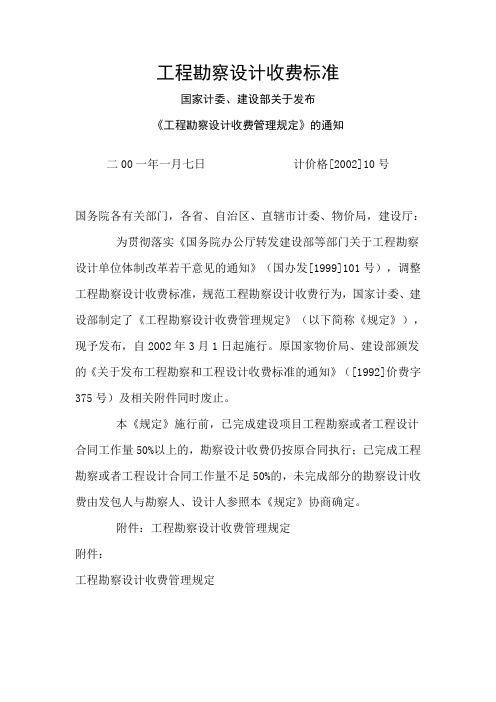 工程勘察设计收费标准

国家计委、建设部关于发布

《工程勘察设计收费管理规定》的通知

二00一年一月七日　　　　　计价格[2002]10号

国务院各有关部门，各省、自治区、直辖市计委、物价局，建设厅：

为贯彻落实《国务院办公厅转发建设部等部门关于工程勘察设计单位体制改革若干意见的通知》（国办发[1999]101号），调整工程勘察设计收费标准，规范工程勘察设计收费行为，国家计委、建设部制定了《工程勘察设计收费管理规定》（以下简称《规定》），现予发布，自2002年3月1日起施行。原国家物价局、建设部颁发的《关于发布工程勘察和工程设计收费标准的通知》（[1992]价费字375号）及相关附件同时废止。

本《规定》施行前，已完成建设项目工程勘察或者工程设计合同工作量50%以上的，勘察设计收费仍按原合同执行；已完成工程勘察或者工程设计合同工作量不足50%的，未完成部分的勘察设计收费由发包人与勘察人、设计人参照本《规定》协商确定。

附件：工程勘察设计收费管理规定

附件：

工程勘察设计收费管理规定